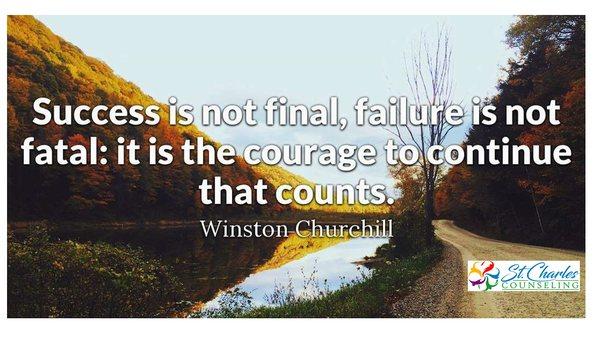 Success is not final, failure is not fatal: it is the courage to continue that counts.

Winston Churchill

St. Charles COUNSELING